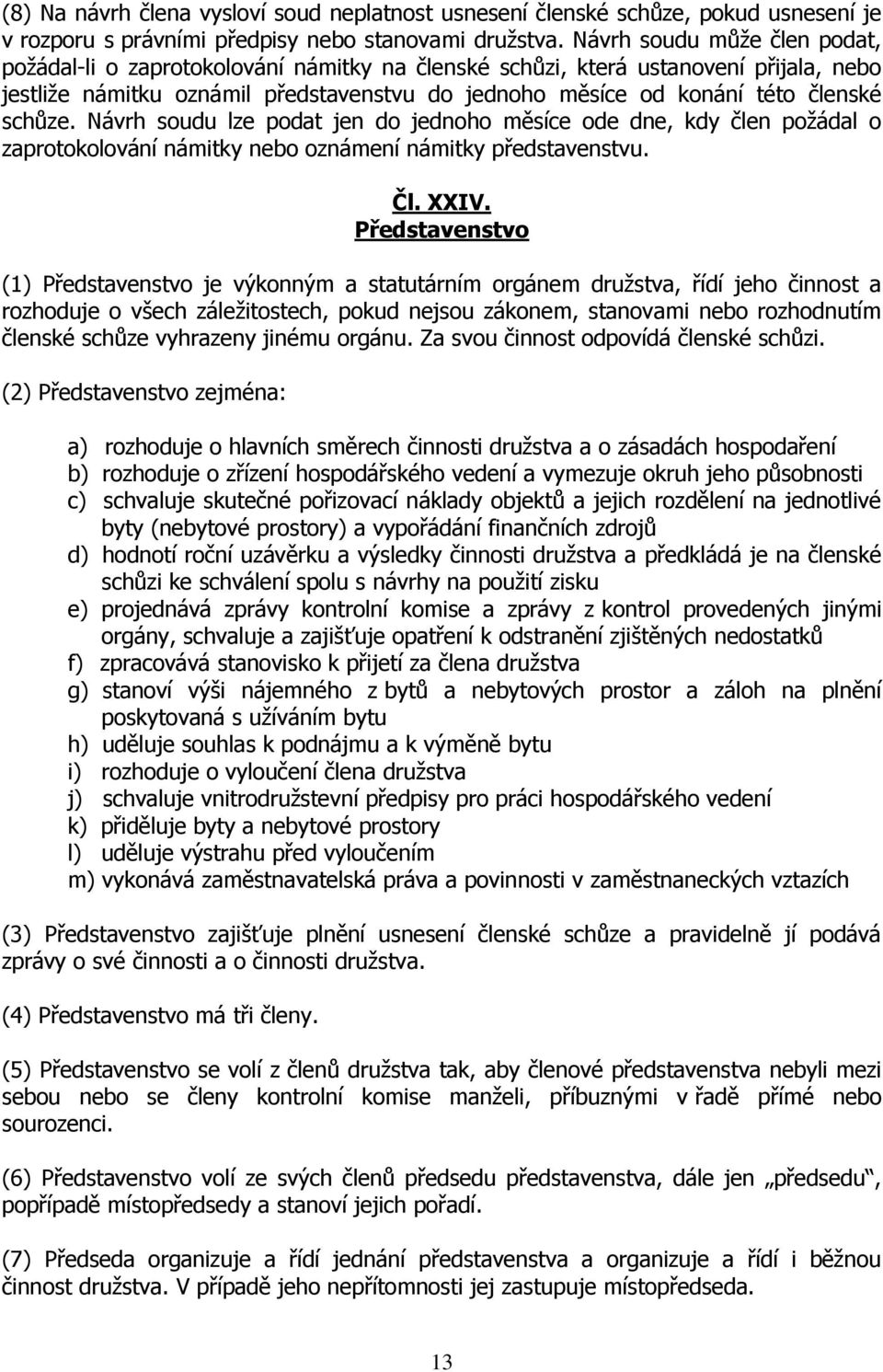 (8) Na návrh člena vysloví soud neplatnost usnesení členské schůze, pokud usnesení je v rozporu s právními předpisy nebo stanovami družstva. Návrh soudu může člen podat, požádal-li o zaprotokolování námitky na členské schůzi, která ustanovení přijala, nebo jestliže námitku oznámil představenstvu do jednoho měsíce od konání této členské schůze. Návrh soudu lze podat jen do jednoho měsíce ode dne, kdy člen požádal o zaprotokolování námitky nebo oznámení námitky představenstvu.

Čl. XXIV.
Představenstvo

(1) Představenstvo je výkonným a statutárním orgánem družstva, řídí jeho činnost a rozhoduje o všech záležitostech, pokud nejsou zákonem, stanovami nebo rozhodnutím členské schůze vyhrazeny jinému orgánu. Za svou činnost odpovídá členské schůzi.

(2) Představenstvo zejména:

a) rozhoduje o hlavních směrech činnosti družstva a o zásadách hospodaření
b) rozhoduje o zřízení hospodářského vedení a vymezuje okruh jeho působnosti
c) schvaluje skutečné pořizovací náklady objektů a jejich rozdělení na jednotlivé byty (nebytové prostory) a vypořádání finančních zdrojů
d) hodnotí roční uzávěrku a výsledky činnosti družstva a předkládá je na členské schůzi ke schválení spolu s návrhy na použití zisku
e) projednává zprávy kontrolní komise a zprávy z kontrol provedených jinými orgány, schvaluje a zajišťuje opatření k odstranění zjištěných nedostatků
f) zpracovává stanovisko k přijetí za člena družstva
g) stanoví výši nájemného z bytů a nebytových prostor a záloh na plnění poskytovaná s užíváním bytu
h) uděluje souhlas k podnájmu a k výměně bytu
i) rozhoduje o vyloučení člena družstva
j) schvaluje vnitrodružstevní předpisy pro práci hospodářského vedení
k) přiděluje byty a nebytové prostory
l) uděluje výstrahu před vyloučením
m) vykonává zaměstnavatelská práva a povinnosti v zaměstnaneckých vztazích

(3) Představenstvo zajišťuje plnění usnesení členské schůze a pravidelně jí podává zprávy o své činnosti a o činnosti družstva.

(4) Představenstvo má tři členy.

(5) Představenstvo se volí z členů družstva tak, aby členové představenstva nebyli mezi sebou nebo se členy kontrolní komise manželi, příbuznými v řadě přímé nebo sourozenci.

(6) Představenstvo volí ze svých členů předsedu představenstva, dále jen „předsedu“, popřípadě místopředsedy a stanoví jejich pořadí.

(7) Předseda organizuje a řídí jednání představenstva a organizuje a řídí i běžnou činnost družstva. V případě jeho nepřítomnosti jej zastupuje místopředseda.

13